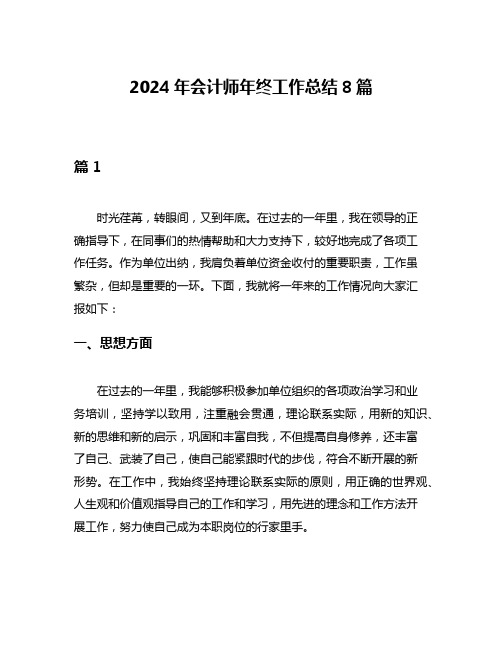 2024 年会计师年终工作总结 8 篇

篇 1

时光荏苒，转眼间，又到年底。在过去的一年里，我在领导的正确指导下，在同事们的热情帮助和大力支持下，较好地完成了各项工作任务。作为单位出纳，我肩负着单位资金收付的重要职责，工作虽繁杂，但却是重要的一环。下面，我就将一年来的工作情况向大家汇报如下：

一、思想方面

在过去的一年里，我能够积极参加单位组织的各项政治学习和业务培训，坚持学以致用，注重融会贯通，理论联系实际，用新的知识、新的思维和新的启示，巩固和丰富自我，不但提高自身修养，还丰富了自己、武装了自己，使自己能紧跟时代的步伐，符合不断开展的新形势。在工作中，我始终坚持理论联系实际的原则，用正确的世界观、人生观和价值观指导自己的工作和学习，用先进的理念和工作方法开展工作，努力使自己成为本职岗位的行家里手。